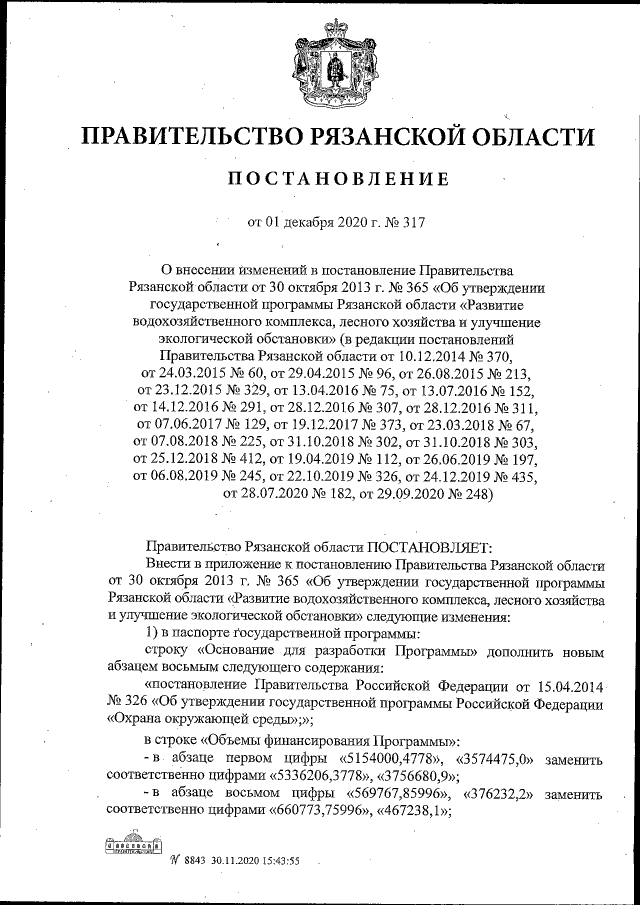 ПРАВИТЕЛЬСТВО РЯЗАНСКОЙ ОБЛАСТИ

ПОСТАНОВЛЕНИЕ

от 01 декабря 2020 г. № 317

О внесении изменений в постановление Правительства Рязанской области от 30 октября 2013 г. № 365 «Об утверждении государственной программы Рязанской области «Развитие водохозяйственного комплекса, лесного хозяйства и улучшение экологической обстановки» (в редакции постановлений Правительства Рязанской области от 10.12.2014 № 370, от 24.03.2015 № 60, от 29.04.2015 № 96, от 26.08.2015 № 213, от 23.12.2015 № 329, от 13.04.2016 № 75, от 13.07.2016 № 152, от 14.12.2016 № 291, от 28.12.2016 № 307, от 28.12.2016 № 311, от 07.06.2017 № 129, от 19.12.2017 № 373, от 23.03.2018 № 67, от 07.08.2018 № 225, от 31.10.2018 № 302, от 31.10.2018 № 303, от 25.12.2018 № 412, от 19.04.2019 № 112, от 26.06.2019 № 197, от 06.08.2019 № 245, от 22.10.2019 № 326, от 24.12.2019 № 435, от 28.07.2020 № 182, от 29.09.2020 № 248)

Правительство Рязанской области ПОСТАНОВЛЯЕТ:

Внести в приложение к постановлению Правительства Рязанской области от 30 октября 2013 г. № 365 «Об утверждении государственной программы Рязанской области «Развитие водохозяйственного комплекса, лесного хозяйства и улучшение экологической обстановки» следующие изменения:

1) в паспорте государственной программы:

строку «Основание для разработки Программы» дополнить новым абзацем восьмым следующего содержания:

«постановление Правительства Российской Федерации от 15.04.2014 № 326 «Об утверждении государственной программы Российской Федерации «Охрана окружающей среды»;»;

в строке «Объемы финансирования Программы»:

- в абзаце первом цифры «5154000,4778», «3574475,0» заменить соответственно цифрами «5336206,3778», «3756680,9»;

- в абзаце восьмом цифры «569767,85996», «376232,2» заменить соответственно цифрами «660773,75996», «467238,1»;

№ 8843 30.11.2020 15:43:55